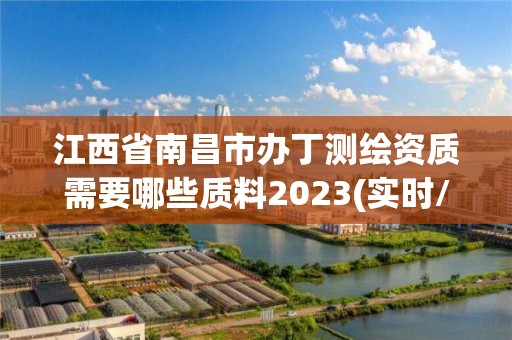 江西省南昌市办丁测绘资质需要哪些质料2023(实时/